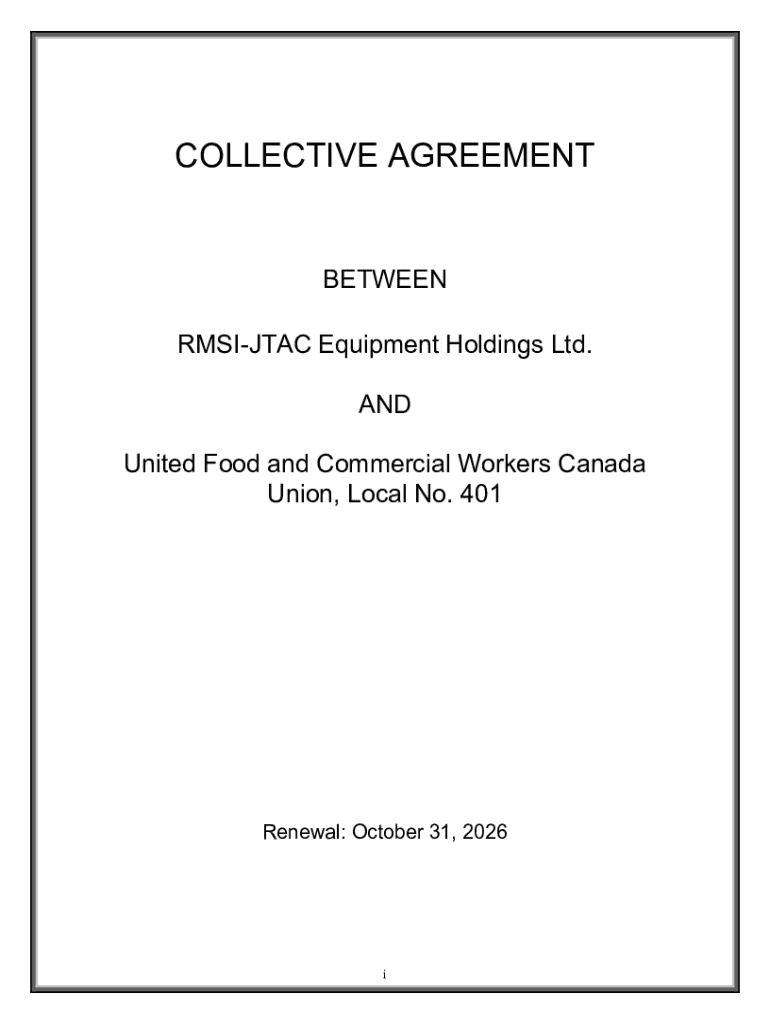 COLLECTIVE AGREEMENT

BETWEEN

RMSI-JTAC Equipment Holdings Ltd.

AND

United Food and Commercial Workers Canada Union, Local No. 401

Renewal: October 31, 2026

i